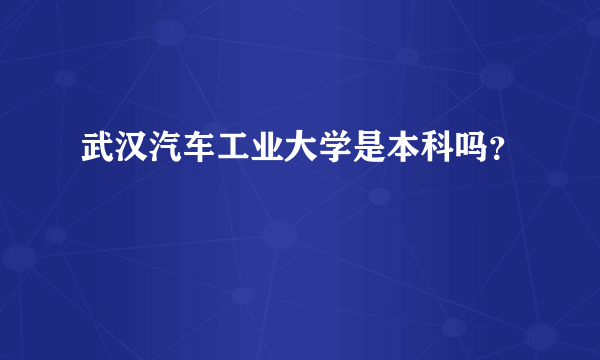 武汉汽车工业大学是本科吗?